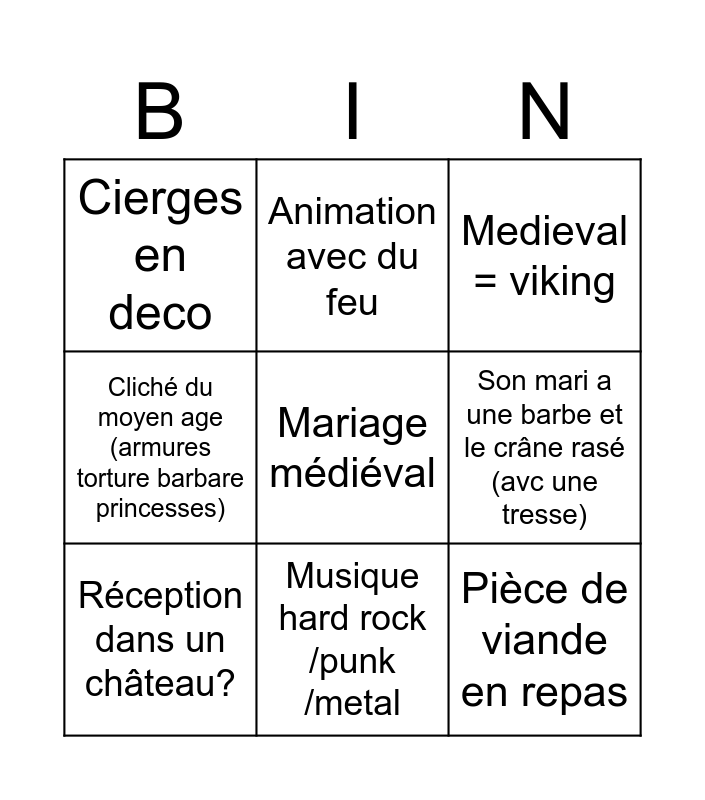 | B | I | N |
|---|---|---|
| Cierges en deco | Animation avec du feu | Medieval = viking |
| Cliché du moyen age (armures torture barbare princesses) | Mariage médiéval | Son mari a une barbe et le crâne rasé (avc une tresse) |
| Réception dans un château? | Musique hard rock /punk /metal | Pièce de viande en repas |